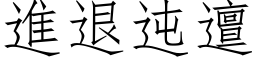 進退迍邅